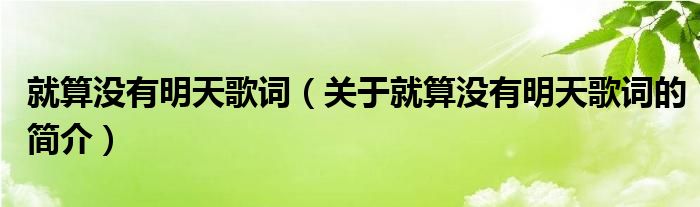 就算没有明天歌词（关于就算没有明天歌词的简介）